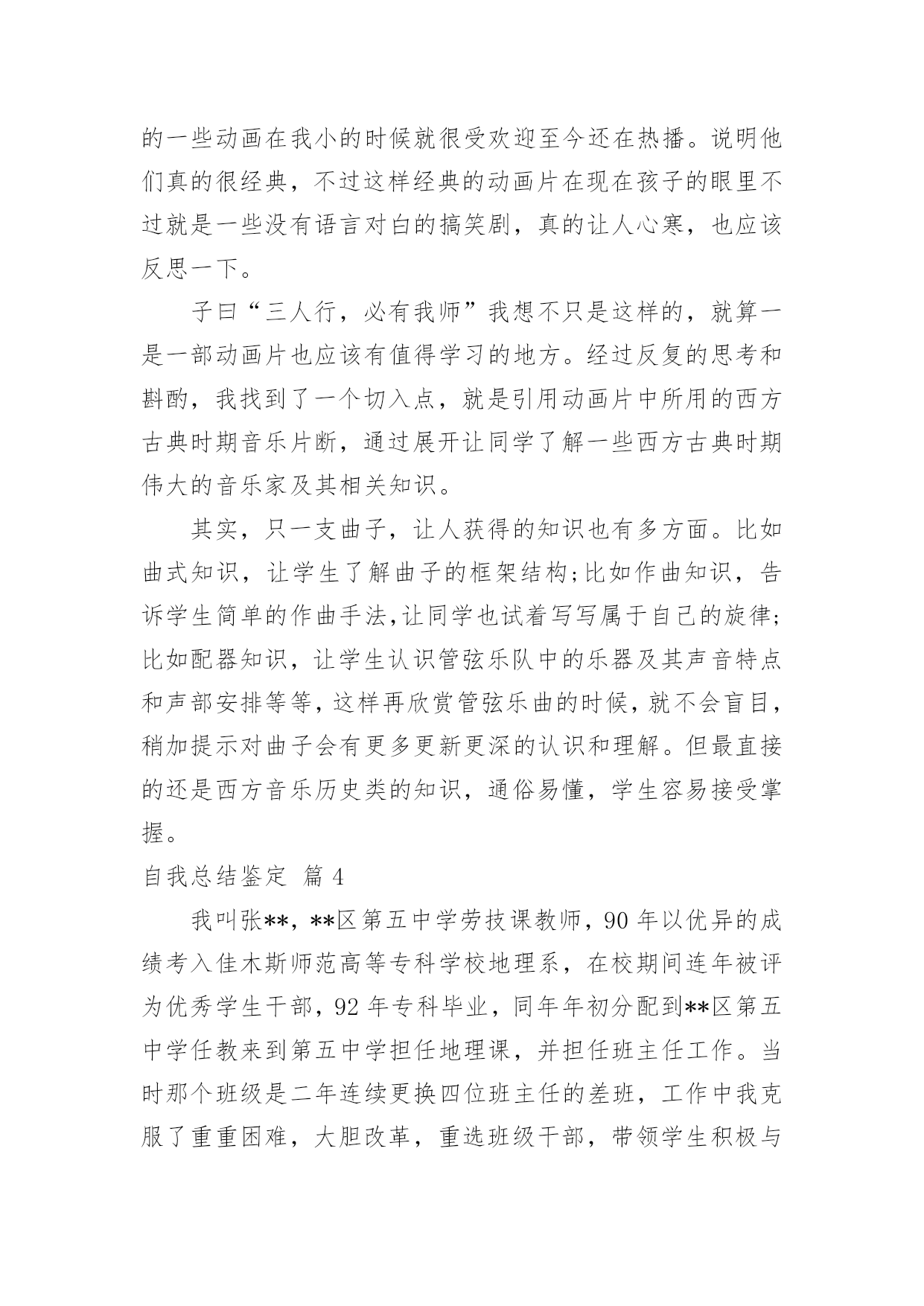 的一些动画在我小的时候就很受欢迎至今还在热播。说明他们真的很经典，不过这样经典的动画片在现在孩子的眼里不过就是一些没有语言对白的搞笑剧，真的让人心寒，也应该反思一下。

子曰“三人行，必有我师”我想不只是这样的，就算一是一部动画片也应该有值得学习的地方。经过反复的思考和斟酌，我找到了一个切入点，就是引用动画片中所用的西方古典时期音乐片断，通过展开让同学了解一些西方古典时期伟大的音乐家及其相关知识。

其实，只一支曲子，让人获得的知识也有多方面。比如曲式知识，让学生了解曲子的框架结构;比如作曲知识，告诉学生简单的作曲手法,让同学也试着写写属于自己的旋律;比如配器知识，让学生认识管弦乐队中的乐器及其声音特点和声部安排等等，这样再欣赏管弦乐曲的时候，就不会盲目，稍加提示对曲子会有更多更新更深的认识和理解。但最直接的还是西方音乐历史类的知识，通俗易懂，学生容易接受掌握。

自我总结鉴定 篇 4

我叫张**，**区第五中学劳技课教师，90 年以优异的成绩考入佳木斯师范高等专科学校地理系，在校期间连年被评为优秀学生干部，92 年专科毕业，同年年初分配到**区第五中学任教来到第五中学担任地理课，并担任班主任工作。当时那个班级是二年连续更换四位班主任的差班，工作中我克服了重重困难，大胆改革，重选班级干部，带领学生积极与